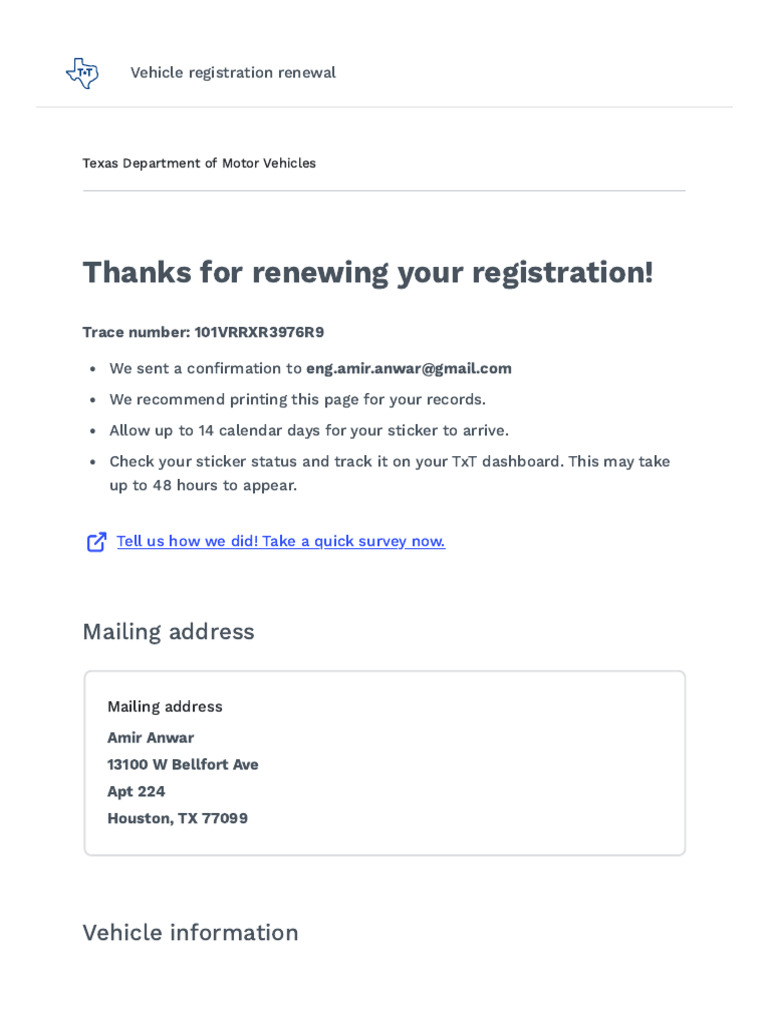 TxT

Vehicle registration renewal

Texas Department of Motor Vehicles

Thanks for renewing your registration!

Trace number: 101VRRXR3976R9

- We sent a confirmation to eng.amir.anwar@gmail.com
- We recommend printing this page for your records.
- Allow up to 14 calendar days for your sticker to arrive.
- Check your sticker status and track it on your TxT dashboard. This may take up to 48 hours to appear.

Tell us how we did! Take a quick survey now.

Mailing address

Mailing address
Amir Anwar
13100 W Bellfort Ave
Apt 224
Houston, TX 77099

Vehicle information